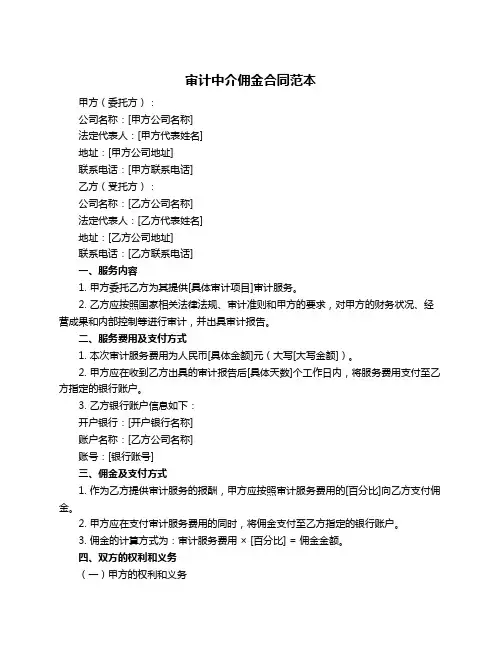 审计中介佣金合同范本

甲方（委托方）：

公司名称：[甲方公司名称]

法定代表人：[甲方代表姓名]

地址：[甲方公司地址]

联系电话：[甲方联系电话]

乙方（受托方）：

公司名称：[乙方公司名称]

法定代表人：[乙方代表姓名]

地址：[乙方公司地址]

联系电话：[乙方联系电话]

一、服务内容

1. 甲方委托乙方为其提供[具体审计项目]审计服务。

2. 乙方应按照国家相关法律法规、审计准则和甲方的要求，对甲方的财务状况、经营成果和内部控制等进行审计，并出具审计报告。

二、服务费用及支付方式

1. 本次审计服务费用为人民币[具体金额]元（大写[大写金额]）。

2. 甲方应在收到乙方出具的审计报告后[具体天数]个工作日内，将服务费用支付至乙方指定的银行账户。

3. 乙方银行账户信息如下：

开户银行：[开户银行名称]

账户名称：[乙方公司名称]

账号：[银行账号]

三、佣金及支付方式

1. 作为乙方提供审计服务的报酬，甲方应按照审计服务费用的[百分比]向乙方支付佣金。

2. 甲方应在支付审计服务费用的同时，将佣金支付至乙方指定的银行账户。

3. 佣金的计算方式为：审计服务费用 × [百分比] = 佣金金额。

四、双方的权利和义务

（一）甲方的权利和义务